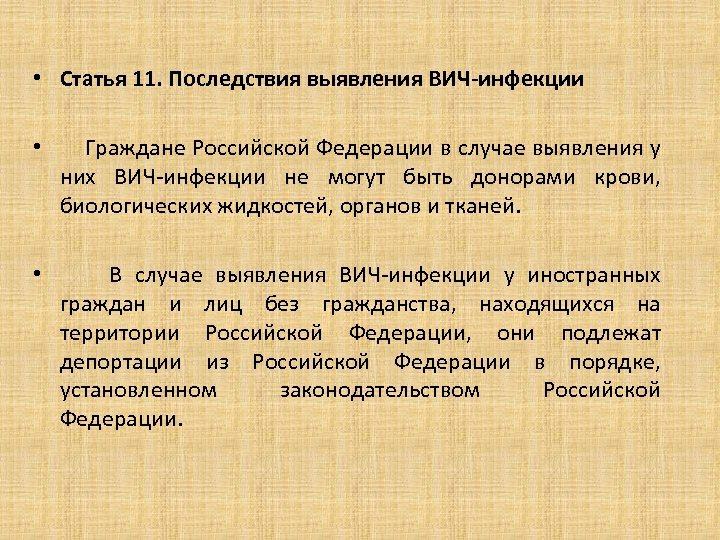 • Статья 11. Последствия выявления ВИЧ-инфекции

• Граждане Российской Федерации в случае выявления у них ВИЧ-инфекции не могут быть донорами крови, биологических жидкостей, органов и тканей.

• В случае выявления ВИЧ-инфекции у иностранных граждан и лиц без гражданства, находящихся на территории Российской Федерации, они подлежат депортации из Российской Федерации в порядке, установленном законодательством Российской Федерации.